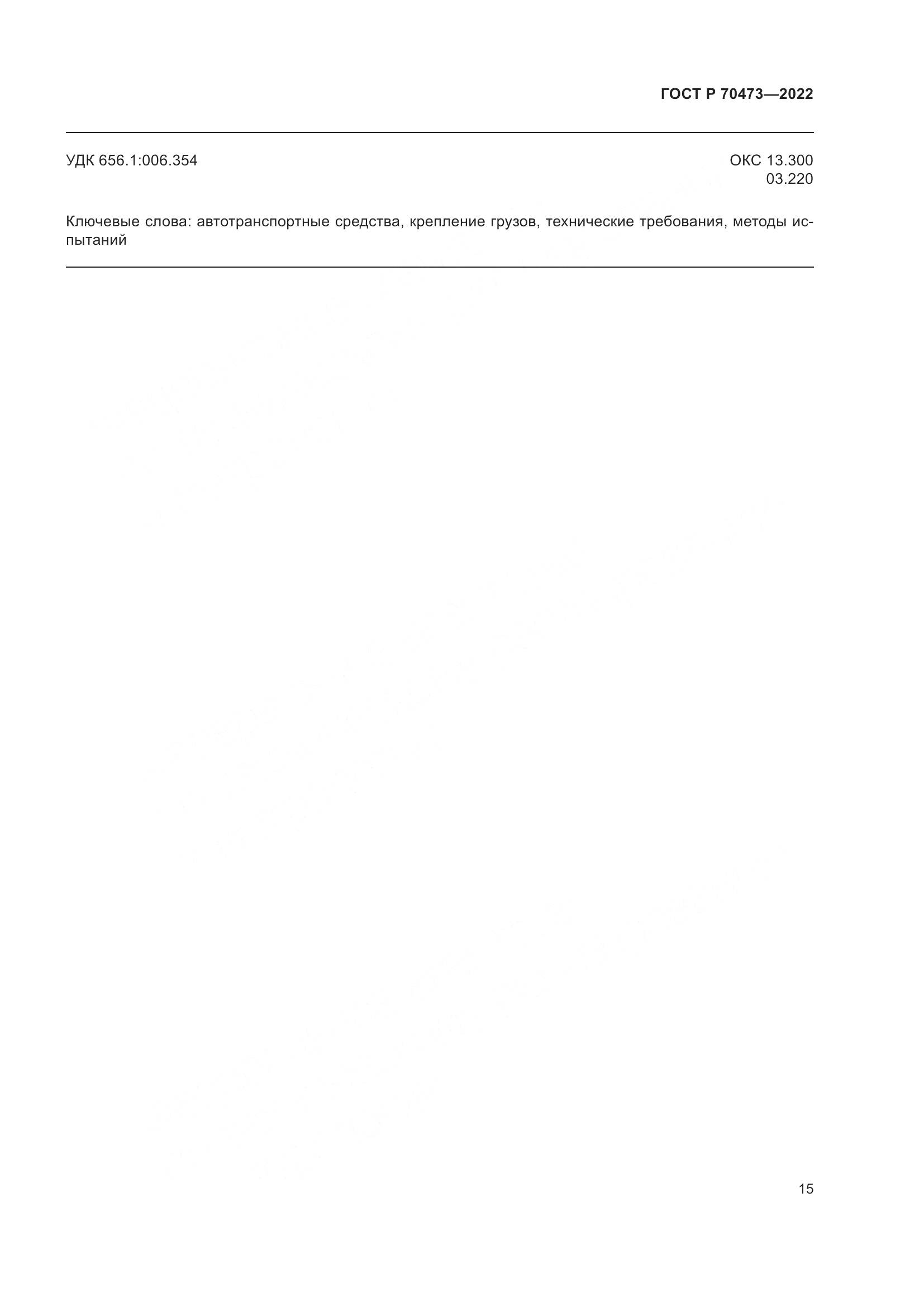 ГОСТ Р 70473—2022

УДК 656.1:006.354

ОКС 13.300
03.220

Ключевые слова: автотранспортные средства, крепление грузов, технические требования, методы испытаний

15